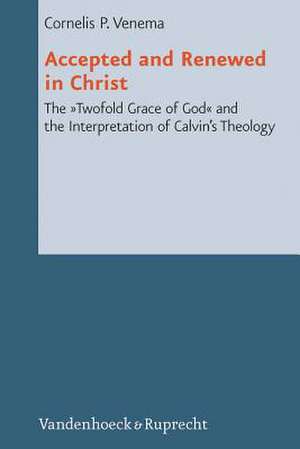 Cornelis P. Venema

Accepted and Renewed in Christ

The »Twofold Grace of God« and the Interpretation of Calvin's Theology

Vandenhoeck & Ruprecht